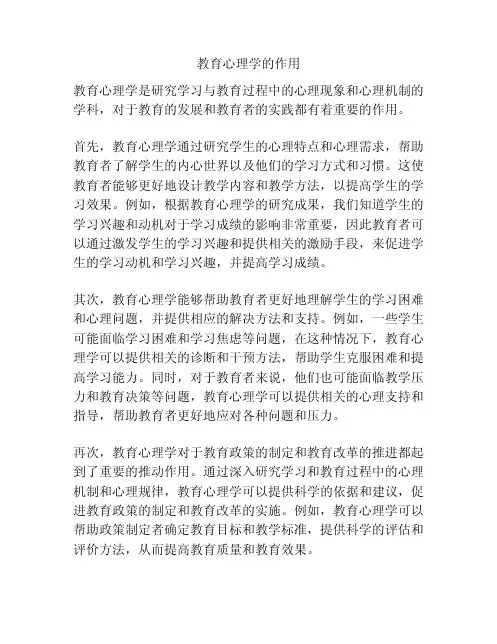 教育心理学的作用

教育心理学是研究学习与教育过程中的心理现象和心理机制的学科，对于教育的发展和教育者的实践都有着重要的作用。

首先，教育心理学通过研究学生的心理特点和心理需求，帮助教育者了解学生的内心世界以及他们的学习方式和习惯。这使教育者能够更好地设计教学内容和教学方法，以提高学生的学习效果。例如，根据教育心理学的研究成果，我们知道学生的学习兴趣和动机对于学习成绩的影响非常重要，因此教育者可以通过激发学生的学习兴趣和提供相关的激励手段，来促进学生的学习动机和学习兴趣，并提高学习成绩。

其次，教育心理学能够帮助教育者更好地理解学生的学习困难和心理问题，并提供相应的解决方法和支持。例如，一些学生可能面临学习困难和学习焦虑等问题，在这种情况下，教育心理学可以提供相关的诊断和干预方法，帮助学生克服困难和提高学习能力。同时，对于教育者来说，他们也可能面临教学压力和教育决策等问题，教育心理学可以提供相关的心理支持和指导，帮助教育者更好地应对各种问题和压力。

再次，教育心理学对于教育政策的制定和教育改革的推进都起到了重要的推动作用。通过深入研究学习和教育过程中的心理机制和心理规律，教育心理学可以提供科学的依据和建议，促进教育政策的制定和教育改革的实施。例如，教育心理学可以帮助政策制定者确定教育目标和教学标准，提供科学的评估和评价方法，从而提高教育质量和教育效果。